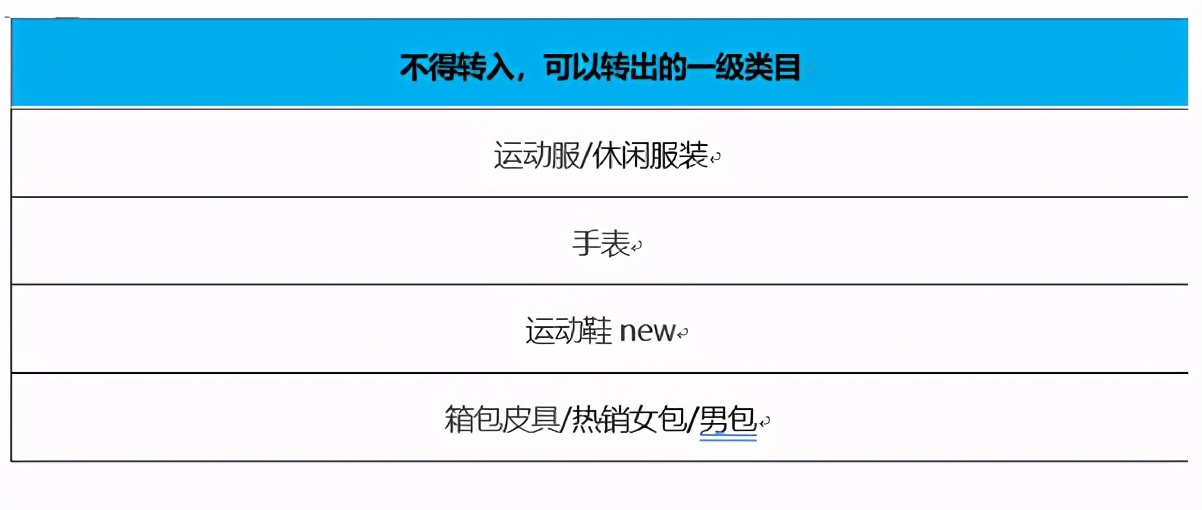 | 不得转入，可以转出的一级类目 |
|---|
| 运动服/休闲服装 |
| 手表 |
| 运动鞋 new |
| 箱包皮具/热销女包/男包 |